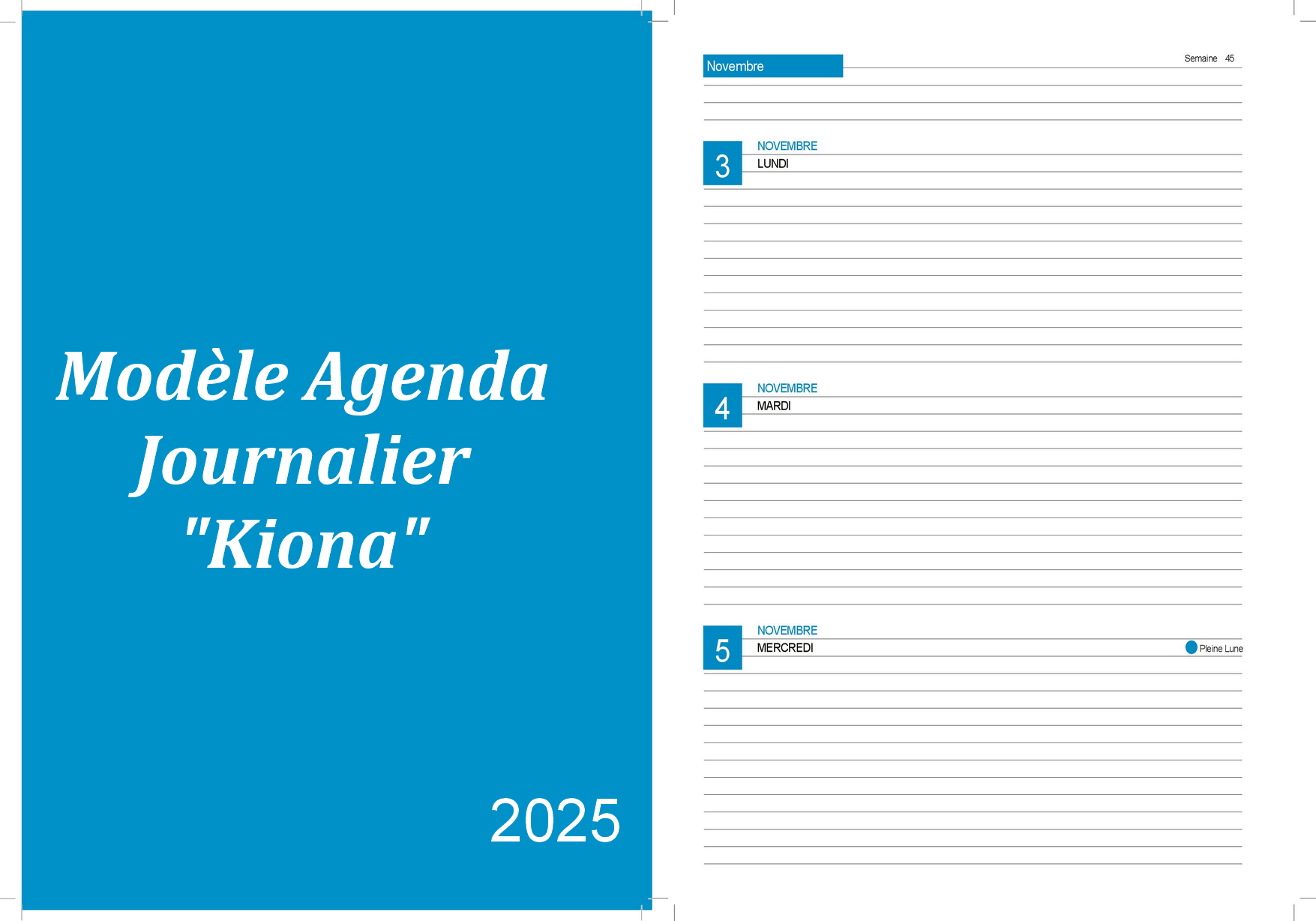 Modèle Agenda
Journalier
"Kiona"

2025

Novembre

Semaine 45

3
NOVEMBRE
LUNDI

4
NOVEMBRE
MARDI

5
NOVEMBRE
MERCREDI
Pleine Lune